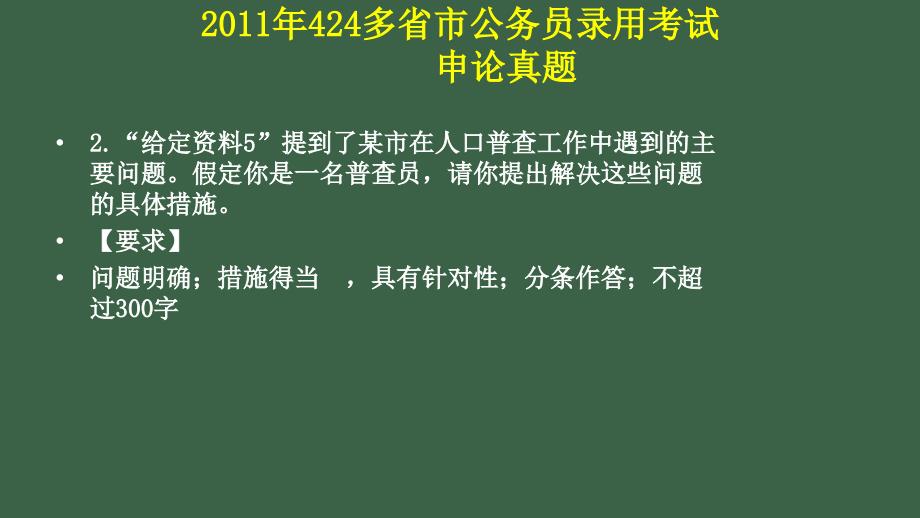 2011年424多省市公务员录用考试
申论真题

• 2.“给定资料5”提到了某市在人口普查工作中遇到的主要问题。假定你是一名普查员，请你提出解决这些问题的具体措施。

• 【要求】

• 问题明确；措施得当 ，具有针对性；分条作答；不超过300字